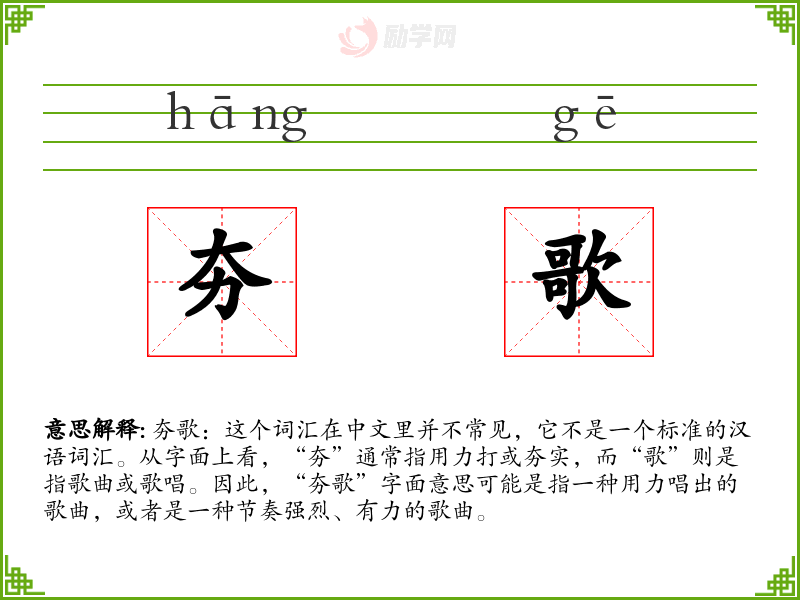 hāng gē

夯 歌

意思解释:夯歌：这个词汇在中文里并不常见，它不是一个标准的汉语词汇。从字面上看，“夯”通常指用力打或夯实，而“歌”则是指歌曲或歌唱。因此，“夯歌”字面意思可能是指一种用力唱出的歌曲，或者是一种节奏强烈、有力的歌曲。

励学网